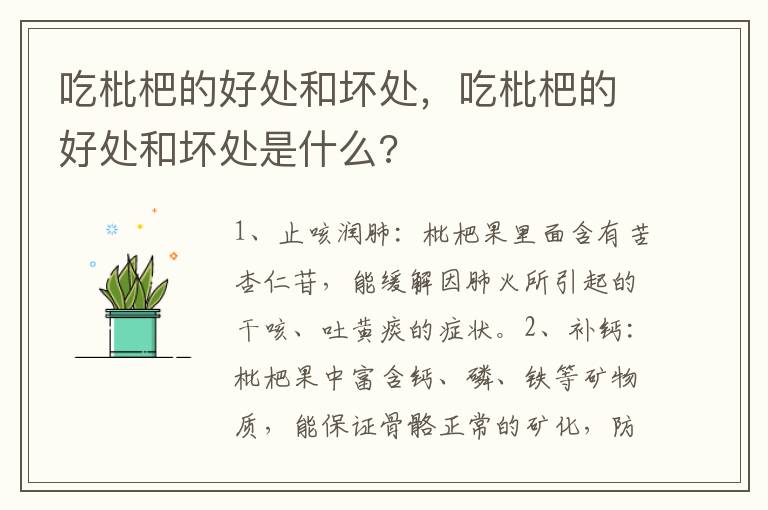 吃枇杷的好处和坏处，吃枇杷的好处和坏处是什么?

1、止咳润肺：枇杷果里面含有苦杏仁苷，能缓解因肺火所引起的干咳、吐黄痰的症状。2、补钙：枇杷果中富含钙、磷、铁等矿物质，能保证骨骼正常的矿化，防